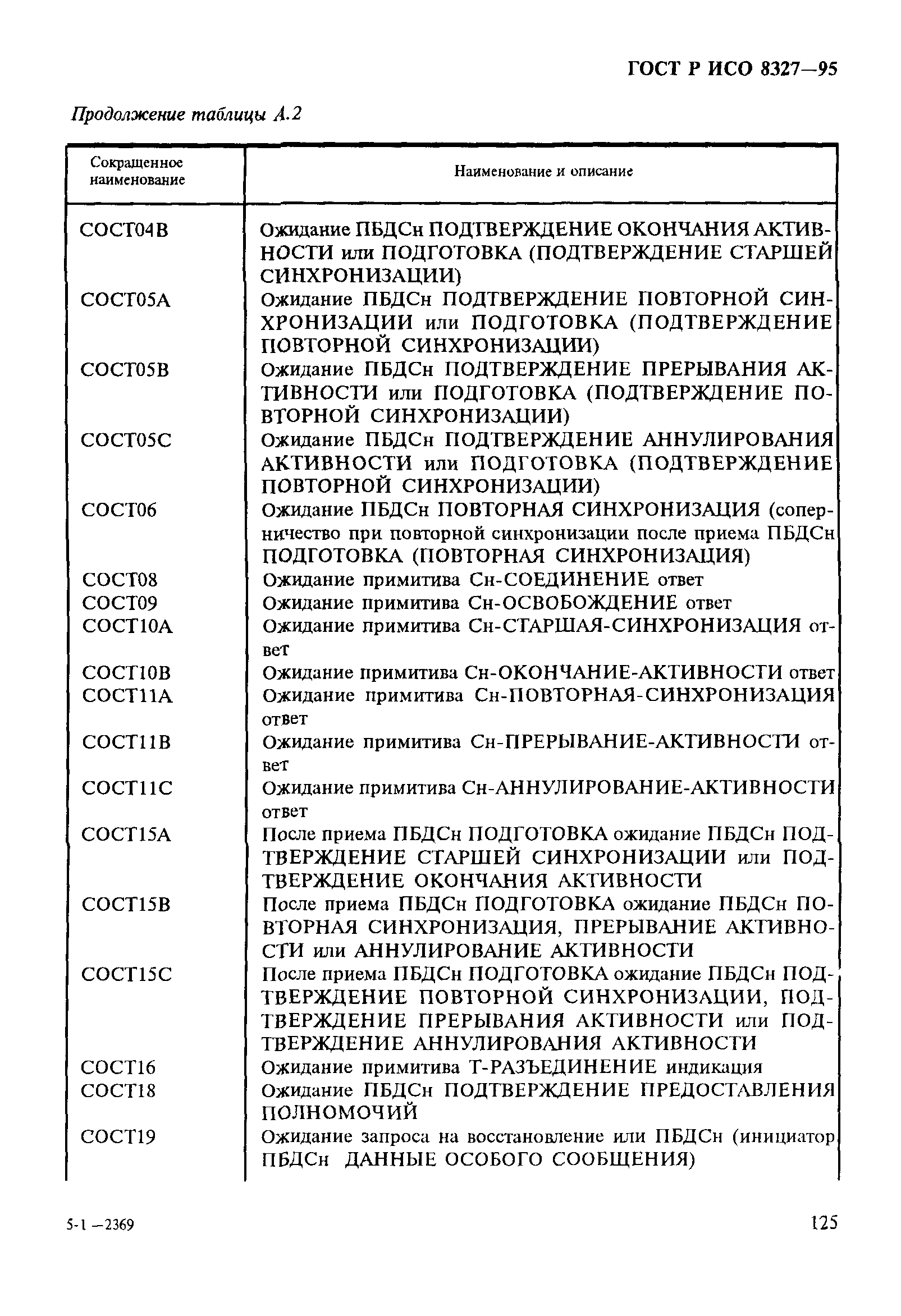 ГОСТ Р ИСО 8327—95

Продолжение таблицы А.2

| Сокращенное наименование | Наименование и описание |
|---|---|
| СОСТ04В | Ожидание ПБДСн ПОДТВЕРЖДЕНИЕ ОКОНЧАНИЯ АКТИВНОСТИ или ПОДГОТОВКА (ПОДТВЕРЖДЕНИЕ СТАРШЕЙ СИНХРОНИЗАЦИИ) |
| СОСТ05А | Ожидание ПБДСн ПОДТВЕРЖДЕНИЕ ПОВТОРНОЙ СИНХРОНИЗАЦИИ или ПОДГОТОВКА (ПОДТВЕРЖДЕНИЕ ПОВТОРНОЙ СИНХРОНИЗАЦИИ) |
| СОСТ05В | Ожидание ПБДСн ПОДТВЕРЖДЕНИЕ ПРЕРЫВАНИЯ АКТИВНОСТИ или ПОДГОТОВКА (ПОДТВЕРЖДЕНИЕ ПОВТОРНОЙ СИНХРОНИЗАЦИИ) |
| СОСТ05С | Ожидание ПБДСн ПОДТВЕРЖДЕНИЕ АННУЛИРОВАНИЯ АКТИВНОСТИ или ПОДГОТОВКА (ПОДТВЕРЖДЕНИЕ ПОВТОРНОЙ СИНХРОНИЗАЦИИ) |
| СОСТ06 | Ожидание ПБДСн ПОВТОРНАЯ СИНХРОНИЗАЦИЯ (соперничество при повторной синхронизации после приема ПБДСн ПОДГОТОВКА (ПОВТОРНАЯ СИНХРОНИЗАЦИЯ) |
| СОСТ08 | Ожидание примитива Сн-СОЕДИНЕНИЕ ответ |
| СОСТ09 | Ожидание примитива Сн-ОСВОБОЖДЕНИЕ ответ |
| СОСТ10А | Ожидание примитива Сн-СТАРШАЯ-СИНХРОНИЗАЦИЯ ответ |
| СОСТ10В | Ожидание примитива Сн-ОКОНЧАНИЕ-АКТИВНОСТИ ответ |
| СОСТ11А | Ожидание примитива Сн-ПОВТОРНАЯ-СИНХРОНИЗАЦИЯ ответ |
| СОСТ11В | Ожидание примитива Сн-ПРЕРЫВАНИЕ-АКТИВНОСТИ ответ |
| СОСТ11С | Ожидание примитива Сн-АННУЛИРОВАНИЕ-АКТИВНОСТИ ответ |
| СОСТ15А | После приема ПБДСн ПОДГОТОВКА ожидание ПБДСн ПОДТВЕРЖДЕНИЕ СТАРШЕЙ СИНХРОНИЗАЦИИ или ПОДТВЕРЖДЕНИЕ ОКОНЧАНИЯ АКТИВНОСТИ |
| СОСТ15В | После приема ПБДСн ПОДГОТОВКА ожидание ПБДСн ПОВТОРНАЯ СИНХРОНИЗАЦИЯ, ПРЕРЫВАНИЕ АКТИВНОСТИ или АННУЛИРОВАНИЕ АКТИВНОСТИ |
| СОСТ15С | После приема ПБДСн ПОДГОТОВКА ожидание ПБДСн ПОДТВЕРЖДЕНИЕ ПОВТОРНОЙ СИНХРОНИЗАЦИИ, ПОДТВЕРЖДЕНИЕ ПРЕРЫВАНИЯ АКТИВНОСТИ или ПОДТВЕРЖДЕНИЕ АННУЛИРОВАНИЯ АКТИВНОСТИ |
| СОСТ16 | Ожидание примитива Т-РАЗЪЕДИНЕНИЕ индикация |
| СОСТ18 | Ожидание ПБДСн ПОДТВЕРЖДЕНИЕ ПРЕДОСТАВЛЕНИЯ ПОЛНОМОЧИЙ |
| СОСТ19 | Ожидание запроса на восстановление или ПБДСн (инициатор ПБДСн ДАННЫЕ ОСОБОГО СООБЩЕНИЯ) |

5-1 —2369

125